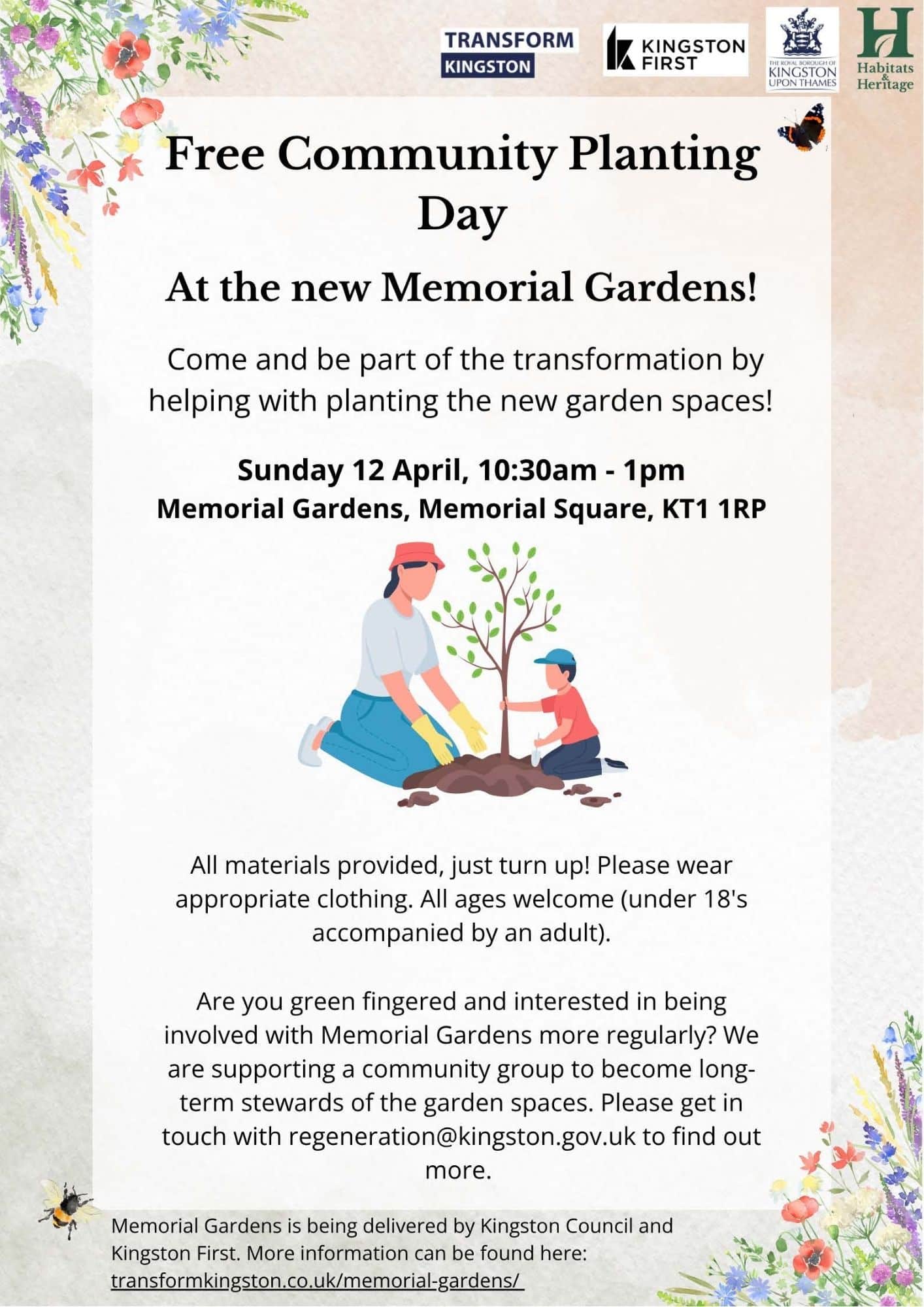 TRANSFORM KINGSTON

KINGSTON FIRST

THE ROYAL BOROUGH OF KINGSTON UPON THAMES

H Habitats & Heritage

Free Community Planting Day

At the new Memorial Gardens!

Come and be part of the transformation by helping with planting the new garden spaces!

Sunday 12 April, 10:30am - 1pm
Memorial Gardens, Memorial Square, KT1 1RP

All materials provided, just turn up! Please wear appropriate clothing. All ages welcome (under 18's accompanied by an adult).

Are you green fingered and interested in being involved with Memorial Gardens more regularly? We are supporting a community group to become long-term stewards of the garden spaces. Please get in touch with regeneration@kingston.gov.uk to find out more.

Memorial Gardens is being delivered by Kingston Council and Kingston First. More information can be found here: transformkingston.co.uk/memorial-gardens/